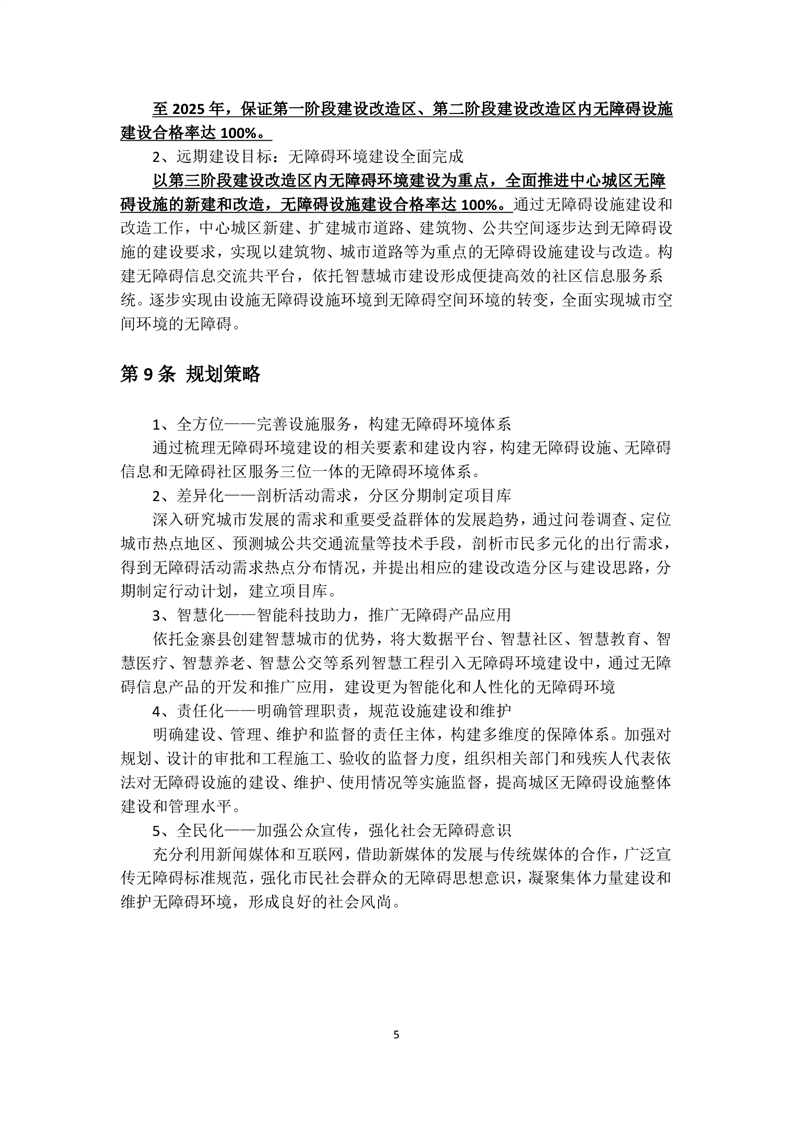 至 2025 年，保证第一阶段建设改造区、第二阶段建设改造区内无障碍设施建设合格率达 100%。

2、远期建设目标：无障碍环境建设全面完成

以第三阶段建设改造区内无障碍环境建设为重点，全面推进中心城区无障碍设施的新建和改造，无障碍设施建设合格率达 100%。通过无障碍设施建设和改造工作，中心城区新建、扩建城市道路、建筑物、公共空间逐步达到无障碍设施的建设要求，实现以建筑物、城市道路等为重点的无障碍设施建设与改造。构建无障碍信息交流共平台，依托智慧城市建设形成便捷高效的社区信息服务系统。逐步实现由设施无障碍设施环境到无障碍空间环境的转变，全面实现城市空间环境的无障碍。

第 9 条 规划策略

1、全方位——完善设施服务，构建无障碍环境体系

通过梳理无障碍环境建设的相关要素和建设内容，构建无障碍设施、无障碍信息和无障碍社区服务三位一体的无障碍环境体系。

2、差异化——剖析活动需求，分区分期制定项目库

深入研究城市发展的需求和重要受益群体的发展趋势，通过问卷调查、定位城市热点地区、预测城公共交通流量等技术手段，剖析市民多元化的出行需求，得到无障碍活动需求热点分布情况，并提出相应的建设改造分区与建设思路，分期制定行动计划，建立项目库。

3、智慧化——智能科技助力，推广无障碍产品应用

依托金寨县创建智慧城市的优势，将大数据平台、智慧社区、智慧教育、智慧医疗、智慧养老、智慧公交等系列智慧工程引入无障碍环境建设中，通过无障碍信息产品的开发和推广应用，建设更为智能化和人性化的无障碍环境

4、责任化——明确管理职责，规范设施建设和维护

明确建设、管理、维护和监督的责任主体，构建多维度的保障体系。加强对规划、设计的审批和工程施工、验收的监督力度，组织相关部门和残疾人代表依法对无障碍设施的建设、维护、使用情况等实施监督，提高城区无障碍设施整体建设和管理水平。

5、全民化——加强公众宣传，强化社会无障碍意识

充分利用新闻媒体和互联网，借助新媒体的发展与传统媒体的合作，广泛宣传无障碍标准规范，强化市民社会群众的无障碍思想意识，凝聚集体力量建设和维护无障碍环境，形成良好的社会风尚。

5